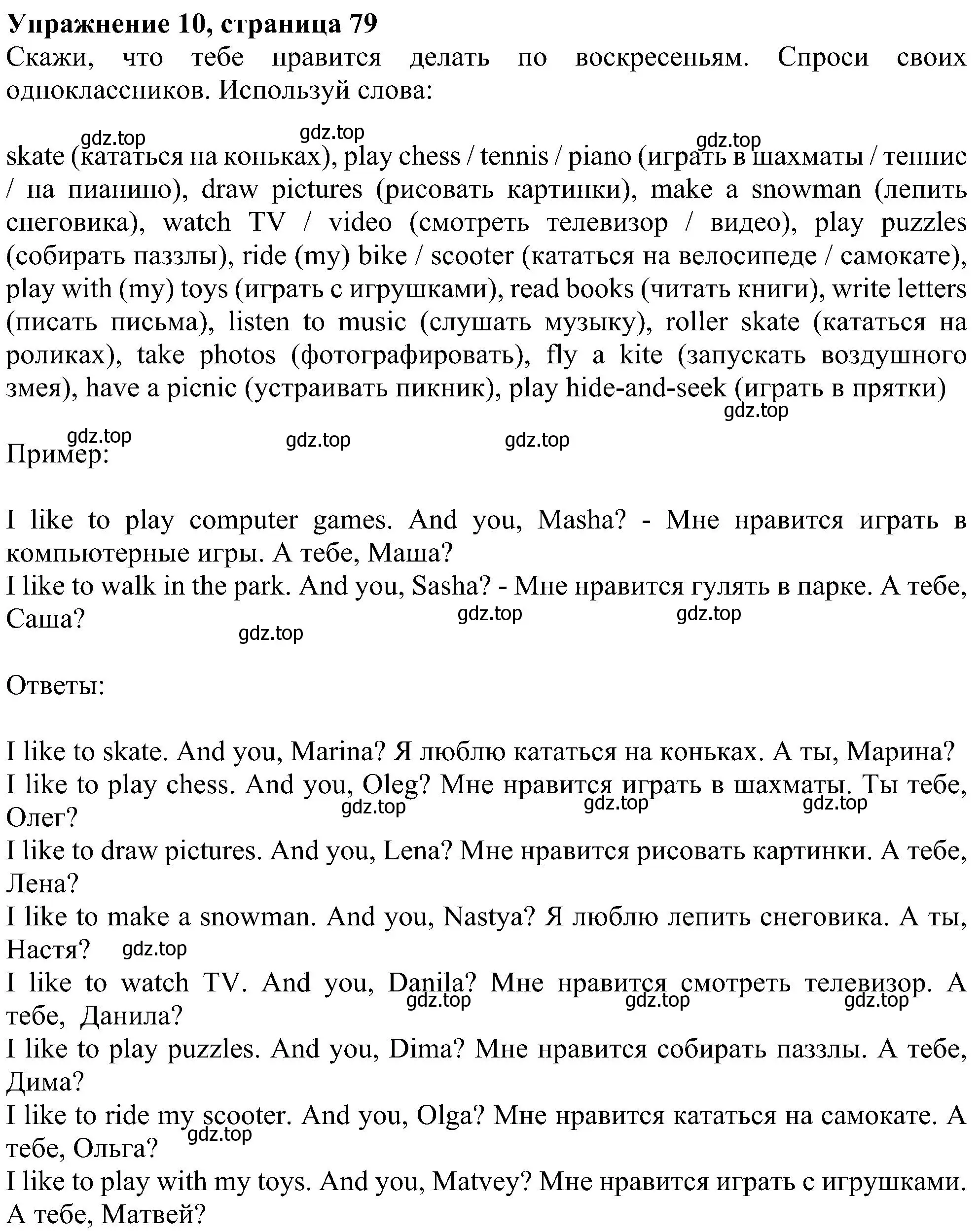 **Упражнение 10, страница 79**
Скажи, что тебе нравится делать по воскресеньям. Спроси своих одноклассников. Используй слова:

gdz.top gdz.top gdz.top
skate (кататься на коньках), play chess / tennis / piano (играть в шахматы / теннис / на пианино), draw pictures (рисовать картинки), make a snowman (лепить снеговика), watch TV / video (смотреть телевизор / видео), play puzzles (собирать паззлы), ride (my) bike / scooter (кататься на велосипеде / самокате), play with (my) toys (играть с игрушками), read books (читать книги), write letters (писать письма), listen to music (слушать музыку), roller skate (кататься на роликах), take photos (фотографировать), fly a kite (запускать воздушного змея), have a picnic (устраивать пикник), play hide-and-seek (играть в прятки)
gdz.top

gdz.top gdz.top gdz.top
Пример:

I like to play computer games. And you, Masha? - Мне нравится играть в компьютерные игры. А тебе, Маша?
I like to walk in the park. And you, Sasha? - Мне нравится гулять в парке. А тебе, Саша?
gdz.top gdz.top gdz.top

Ответы:

I like to skate. And you, Marina? Я люблю кататься на коньках. А ты, Марина?
I like to play chess. And you, Oleg? Мне нравится играть в шахматы. Ты тебе, Олег?
gdz.top gdz.top gdz.top
I like to draw pictures. And you, Lena? Мне нравится рисовать картинки. А тебе, Лена?
I like to make a snowman. And you, Nastya? Я люблю лепить снеговика. А ты, Настя? gdz.top
I like to watch TV. And you, Danila? Мне нравится смотреть телевизор. А тебе, Данила?
gdz.top gdz.top gdz.top
I like to play puzzles. And you, Dima? Мне нравится собирать паззлы. А тебе, Дима?
I like to ride my scooter. And you, Olga? Мне нравится кататься на самокате. А тебе, Ольга?
gdz.top
I like to play with my toys. And you, Matvey? Мне нравится играть с игрушками. А тебе, Матвей?